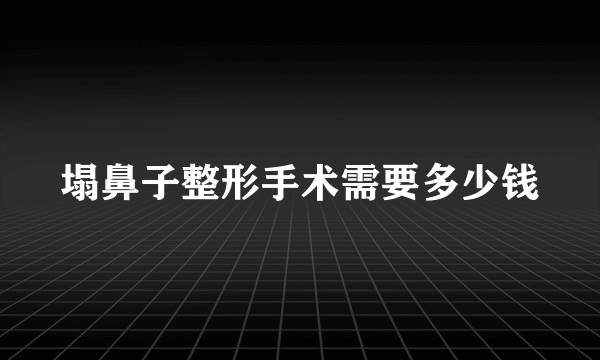 塌鼻子整形手术需要多少钱